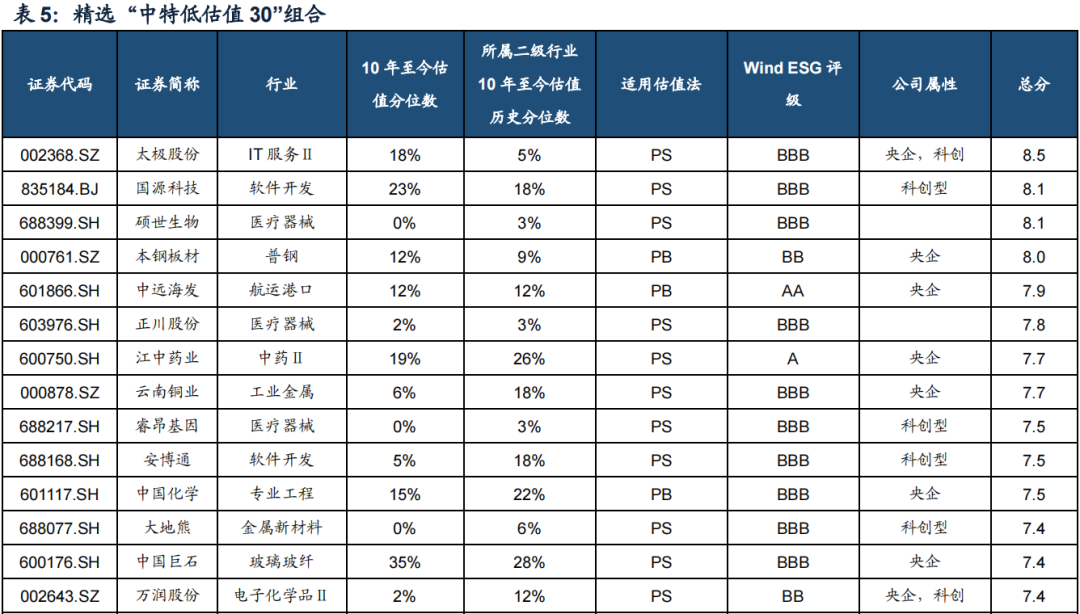 表5:精选“中特低估值30”组合

| 证券代码 | 证券简称 | 行业 | 10年至今估值分位数 | 所属二级行业10年至今估值历史分位数 | 适用估值法 | Wind ESG评级 | 公司属性 | 总分 |
|---|---|---|---|---|---|---|---|---|
| 002368.SZ | 太极股份 | IT服务Ⅱ | 18% | 5% | PS | BBB | 央企,科创 | 8.5 |
| 835184.BJ | 国源科技 | 软件开发 | 23% | 18% | PS | BBB | 科创型 | 8.1 |
| 688399.SH | 硕世生物 | 医疗器械 | 0% | 3% | PS | BBB |  | 8.1 |
| 000761.SZ | 本钢板材 | 普钢 | 12% | 9% | PB | BB | 央企 | 8.0 |
| 601866.SH | 中远海发 | 航运港口 | 12% | 12% | PB | AA | 央企 | 7.9 |
| 603976.SH | 正川股份 | 医疗器械 | 2% | 3% | PS | BBB |  | 7.8 |
| 600750.SH | 江中药业 | 中药Ⅱ | 19% | 26% | PS | A | 央企 | 7.7 |
| 000878.SZ | 云南铜业 | 工业金属 | 6% | 18% | PS | BBB | 央企 | 7.7 |
| 688217.SH | 睿昂基因 | 医疗器械 | 0% | 3% | PS | BBB | 科创型 | 7.5 |
| 688168.SH | 安博通 | 软件开发 | 5% | 18% | PS | BBB | 科创型 | 7.5 |
| 601117.SH | 中国化学 | 专业工程 | 15% | 22% | PB | BBB | 央企 | 7.5 |
| 688077.SH | 大地熊 | 金属新材料 | 0% | 6% | PS | BBB | 科创型 | 7.4 |
| 600176.SH | 中国巨石 | 玻璃玻纤 | 35% | 28% | PS | BBB | 央企 | 7.4 |
| 002643.SZ | 万润股份 | 电子化学品Ⅱ | 2% | 12% | PS | BB | 央企,科创 | 7.4 |